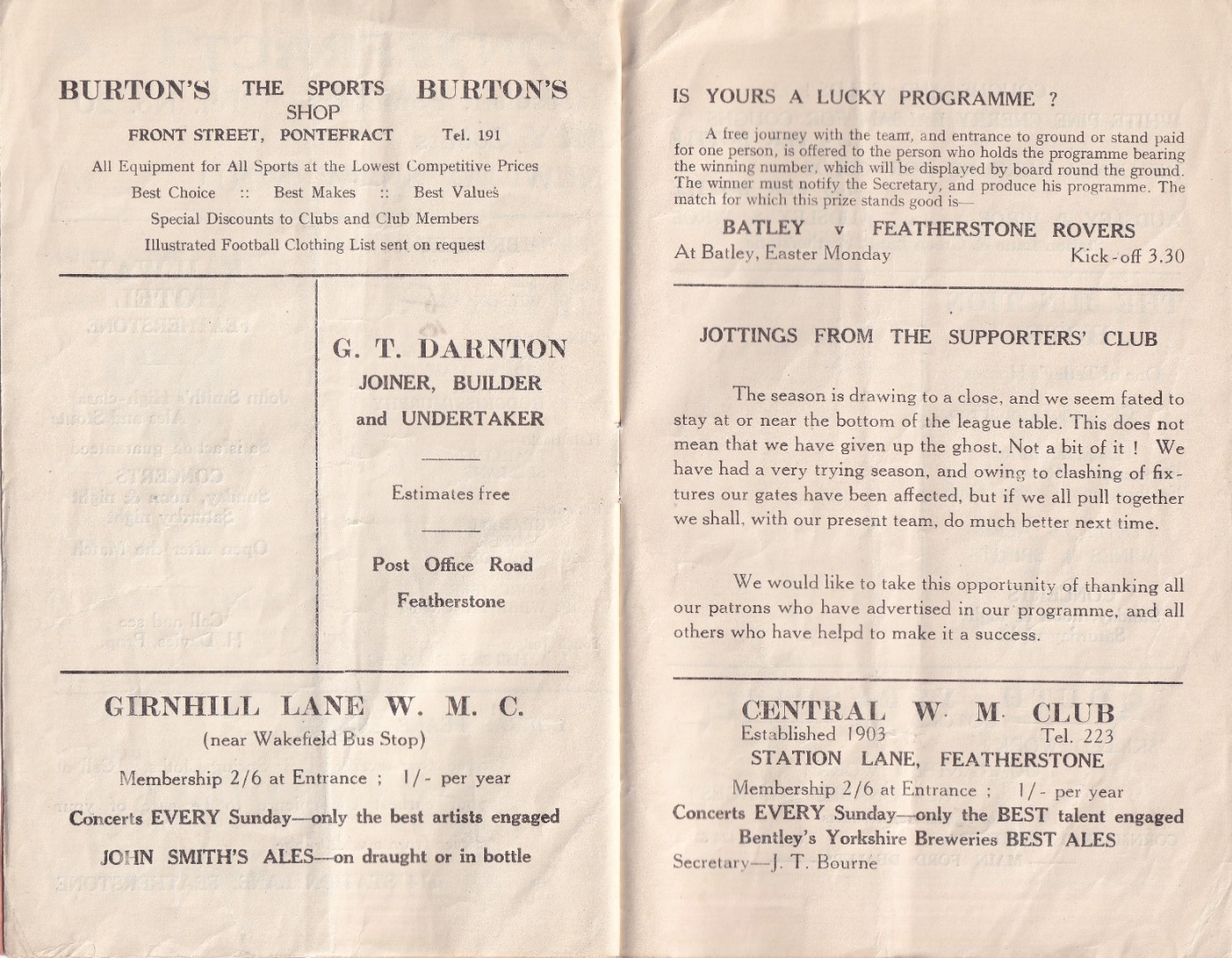 BURTON'S THE SPORTS SHOP BURTON'S

FRONT STREET, PONTEFRACT Tel. 191

All Equipment for All Sports at the Lowest Competitive Prices

Best Choice :: Best Makes :: Best Values

Special Discounts to Clubs and Club Members

Illustrated Football Clothing List sent on request

G. T. DARNTON

JOINER, BUILDER

and UNDERTAKER

Estimates free

Post Office Road

Featherstone

GIRNHILL LANE W. M. C.

(near Wakefield Bus Stop)

Membership 2/6 at Entrance ; 1/- per year

Concerts EVERY Sunday—only the best artists engaged

JOHN SMITH'S ALES—on draught or in bottle

IS YOURS A LUCKY PROGRAMME ?

A free journey with the team, and entrance to ground or stand paid for one person, is offered to the person who holds the programme bearing the winning number, which will be displayed by board round the ground. The winner must notify the Secretary, and produce his programme. The match for which this prize stands good is—

BATLEY v FEATHERSTONE ROVERS

At Batley, Easter Monday Kick-off 3.30

JOTTINGS FROM THE SUPPORTERS' CLUB

The season is drawing to a close, and we seem fated to stay at or near the bottom of the league table. This does not mean that we have given up the ghost. Not a bit of it ! We have had a very trying season, and owing to clashing of fixtures our gates have been affected, but if we all pull together we shall, with our present team, do much better next time.

We would like to take this opportunity of thanking all our patrons who have advertised in our programme, and all others who have helpd to make it a success.

CENTRAL W. M. CLUB

Established 1903 Tel. 223

STATION LANE, FEATHERSTONE

Membership 2/6 at Entrance ; 1/- per year

Concerts EVERY Sunday—only the BEST talent engaged

Bentley's Yorkshire Breweries BEST ALES

Secretary—J. T. Bourne